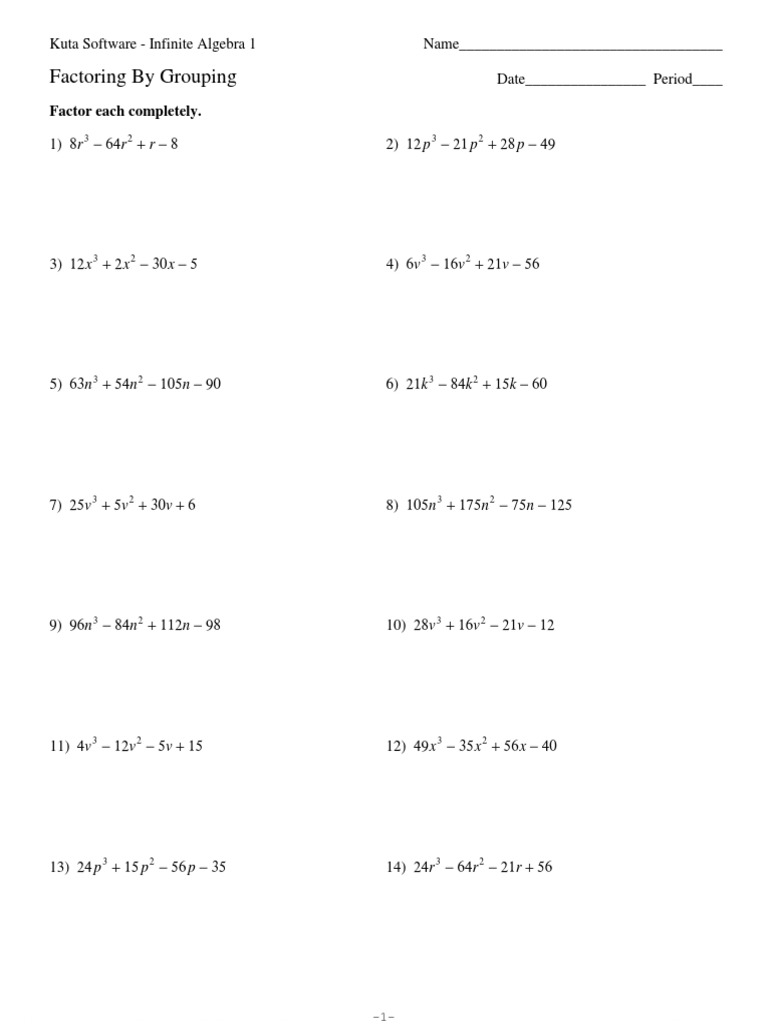 Kuta Software - Infinite Algebra 1

Name___________________________________

Factoring By Grouping

Date________________ Period____

**Factor each completely.**

1) $8r^3 - 64r^2 + r - 8$

2) $12p^3 - 21p^2 + 28p - 49$

3) $12x^3 + 2x^2 - 30x - 5$

4) $6v^3 - 16v^2 + 21v - 56$

5) $63n^3 + 54n^2 - 105n - 90$

6) $21k^3 - 84k^2 + 15k - 60$

7) $25v^3 + 5v^2 + 30v + 6$

8) $105n^3 + 175n^2 - 75n - 125$

9) $96n^3 - 84n^2 + 112n - 98$

10) $28v^3 + 16v^2 - 21v - 12$

11) $4v^3 - 12v^2 - 5v + 15$

12) $49x^3 - 35x^2 + 56x - 40$

13) $24p^3 + 15p^2 - 56p - 35$

14) $24r^3 - 64r^2 - 21r + 56$

-1-